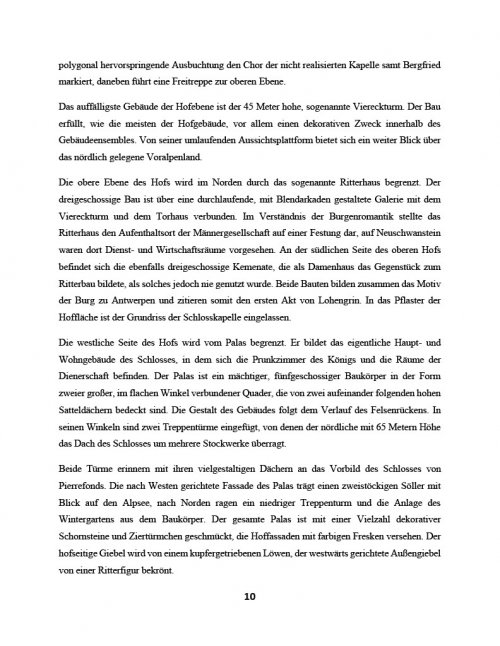 polygonal hervorspringende Ausbuchtung den Chor der nicht realisierten Kapelle samt Bergfried markiert, daneben führt eine Freitreppe zur oberen Ebene.

Das auffälligste Gebäude der Hofebene ist der 45 Meter hohe, sogenannte Viereckturm. Der Bau erfüllt, wie die meisten der Hofgebäude, vor allem einen dekorativen Zweck innerhalb des Gebäudeensembles. Von seiner umlaufenden Aussichtsplattform bietet sich ein weiter Blick über das nördlich gelegene Voralpenland.

Die obere Ebene des Hofs wird im Norden durch das sogenannte Ritterhaus begrenzt. Der dreigeschossige Bau ist über eine durchlaufende, mit Blendarkaden gestaltete Galerie mit dem Viereckturm und dem Torhaus verbunden. Im Verständnis der Burgenromantik stellte das Ritterhaus den Aufenthaltsort der Männergesellschaft auf einer Festung dar, auf Neuschwanstein waren dort Dienst- und Wirtschaftsräume vorgesehen. An der südlichen Seite des oberen Hofs befindet sich die ebenfalls dreigeschossige Kemenate, die als Damenhaus das Gegenstück zum Ritterbau bildete, als solches jedoch nie genutzt wurde. Beide Bauten bilden zusammen das Motiv der Burg zu Antwerpen und zitieren somit den ersten Akt von Lohengrin. In das Pflaster der Hoffläche ist der Grundriss der Schlosskapelle eingelassen.

Die westliche Seite des Hofs wird vom Palas begrenzt. Er bildet das eigentliche Haupt- und Wohngebäude des Schlosses, in dem sich die Prunkzimmer des Königs und die Räume der Dienerschaft befinden. Der Palas ist ein mächtiger, fünfgeschossiger Baukörper in der Form zweier großer, im flachen Winkel verbundener Quader, die von zwei aufeinander folgenden hohen Satteldächern bedeckt sind. Die Gestalt des Gebäudes folgt dem Verlauf des Felsenrückens. In seinen Winkeln sind zwei Treppentürme eingefügt, von denen der nördliche mit 65 Metern Höhe das Dach des Schlosses um mehrere Stockwerke überragt.

Beide Türme erinnern mit ihren vielgestaltigen Dächern an das Vorbild des Schlosses von Pierrefonds. Die nach Westen gerichtete Fassade des Palas trägt einen zweistöckigen Söller mit Blick auf den Alpsee, nach Norden ragen ein niedriger Treppenturm und die Anlage des Wintergartens aus dem Baukörper. Der gesamte Palas ist mit einer Vielzahl dekorativer Schornsteine und Ziertürmchen geschmückt, die Hoffassaden mit farbigen Fresken versehen. Der hofseitige Giebel wird von einem kupfergetriebenen Löwen, der westwärts gerichtete Außengiebel von einer Ritterfigur bekrönt.

10